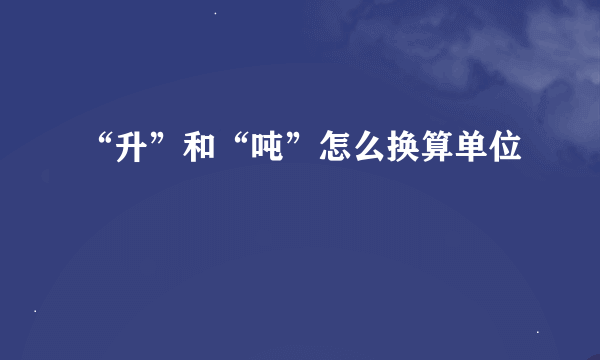 “升”和“吨”怎么换算单位